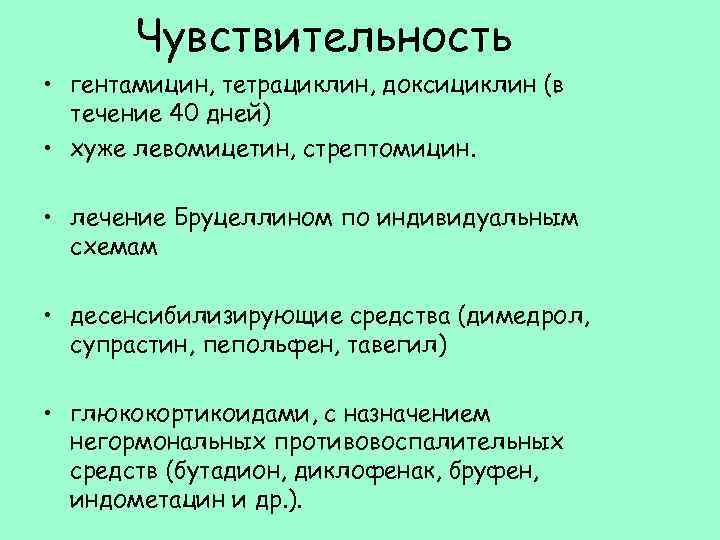 Чувствительность

• гентамицин, тетрациклин, доксициклин (в течение 40 дней)
• хуже левомицетин, стрептомицин.

• лечение Бруцеллином по индивидуальным схемам

• десенсибилизирующие средства (димедрол, супрастин, пепольфен, тавегил)

• глюкокортикоидами, с назначением негормональных противовоспалительных средств (бутадион, диклофенак, бруфен, индометацин и др.).